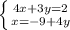 $\begin{cases} 4x+3y=2 \\ x=-9+4y \end{cases}$